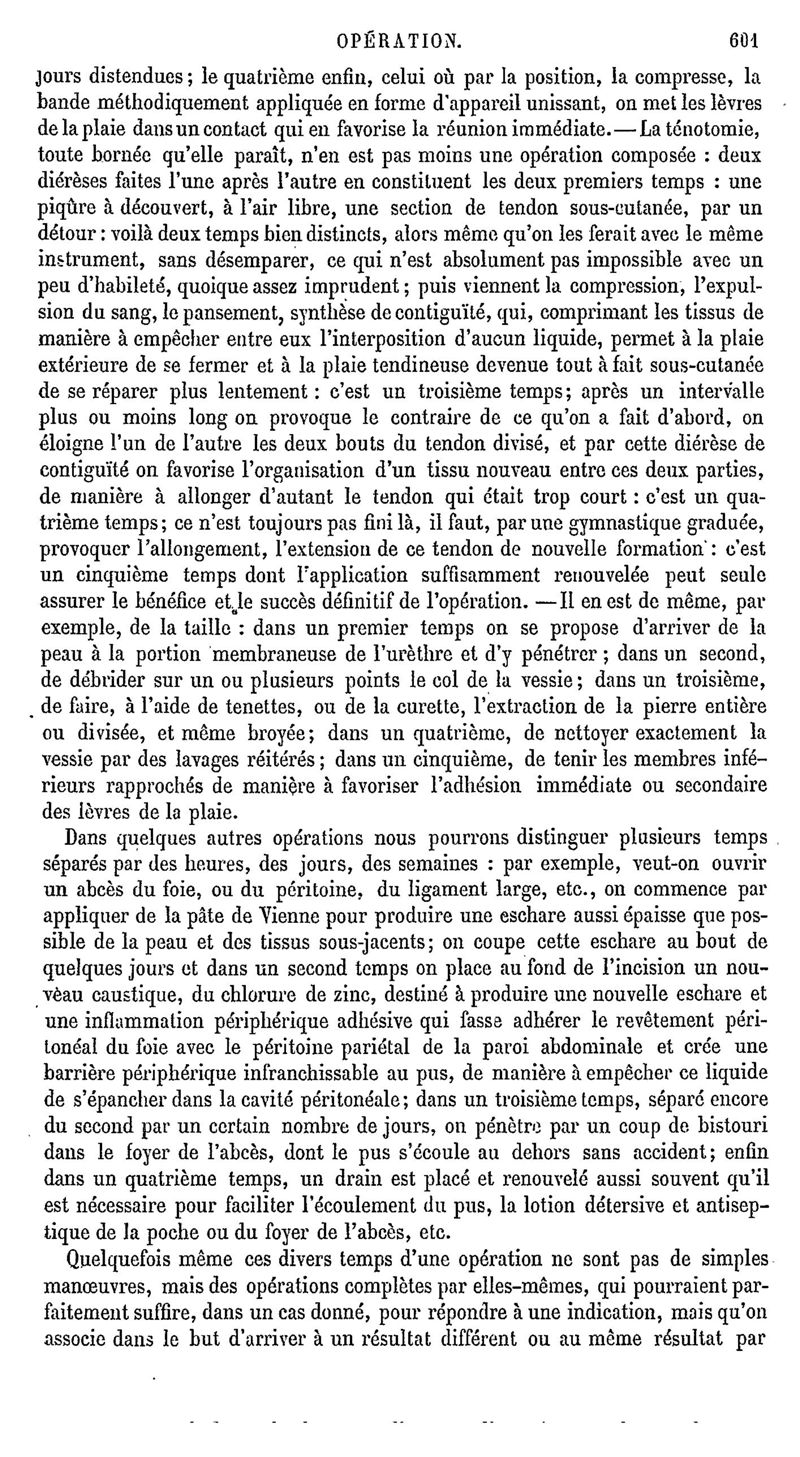 OPÉRATION. 601

jours distendues; le quatrième enfin, celui où par la position, la compresse, la bande méthodiquement appliquée en forme d'appareil unissant, on met les lèvres de la plaie dans un contact qui en favorise la réunion immédiate. — La ténotomie, toute bornée qu'elle paraît, n'en est pas moins une opération composée : deux diérèses faites l'une après l'autre en constituent les deux premiers temps : une piqûre à découvert, à l'air libre, une section de tendon sous-cutanée, par un détour : voilà deux temps bien distincts, alors même qu'on les ferait avec le même instrument, sans désemparer, ce qui n'est absolument pas impossible avec un peu d'habileté, quoique assez imprudent; puis viennent la compression, l'expulsion du sang, le pansement, synthèse de contiguïté, qui, comprimant les tissus de manière à empêcher entre eux l'interposition d'aucun liquide, permet à la plaie extérieure de se fermer et à la plaie tendineuse devenue tout à fait sous-cutanée de se réparer plus lentement : c'est un troisième temps; après un intervalle plus ou moins long on provoque le contraire de ce qu'on a fait d'abord, on éloigne l'un de l'autre les deux bouts du tendon divisé, et par cette diérèse de contiguïté on favorise l'organisation d'un tissu nouveau entre ces deux parties, de manière à allonger d'autant le tendon qui était trop court : c'est un quatrième temps; ce n'est toujours pas fini là, il faut, par une gymnastique graduée, provoquer l'allongement, l'extension de ce tendon de nouvelle formation : c'est un cinquième temps dont l'application suffisamment renouvelée peut seule assurer le bénéfice et le succès définitif de l'opération. — Il en est de même, par exemple, de la taille : dans un premier temps on se propose d'arriver de la peau à la portion membraneuse de l'urèthre et d'y pénétrer; dans un second, de débrider sur un ou plusieurs points le col de la vessie; dans un troisième, de faire, à l'aide de tenettes, ou de la curette, l'extraction de la pierre entière ou divisée, et même broyée; dans un quatrième, de nettoyer exactement la vessie par des lavages réitérés; dans un cinquième, de tenir les membres inférieurs rapprochés de manière à favoriser l'adhésion immédiate ou secondaire des lèvres de la plaie.

Dans quelques autres opérations nous pourrons distinguer plusieurs temps séparés par des heures, des jours, des semaines : par exemple, veut-on ouvrir un abcès du foie, ou du péritoine, du ligament large, etc., on commence par appliquer de la pâte de Vienne pour produire une eschare aussi épaisse que possible de la peau et des tissus sous-jacents; on coupe cette eschare au bout de quelques jours et dans un second temps on place au fond de l'incision un nouveau caustique, du chlorure de zinc, destiné à produire une nouvelle eschare et une inflammation périphérique adhésive qui fasse adhérer le revêtement péritonéal du foie avec le péritoine pariétal de la paroi abdominale et crée une barrière périphérique infranchissable au pus, de manière à empêcher ce liquide de s'épancher dans la cavité péritonéale; dans un troisième temps, séparé encore du second par un certain nombre de jours, on pénètre par un coup de bistouri dans le foyer de l'abcès, dont le pus s'écoule au dehors sans accident; enfin dans un quatrième temps, un drain est placé et renouvelé aussi souvent qu'il est nécessaire pour faciliter l'écoulement du pus, la lotion détersive et antiseptique de la poche ou du foyer de l'abcès, etc.

Quelquefois même ces divers temps d'une opération ne sont pas de simples manœuvres, mais des opérations complètes par elles-mêmes, qui pourraient parfaitement suffire, dans un cas donné, pour répondre à une indication, mais qu'on associe dans le but d'arriver à un résultat différent ou au même résultat par